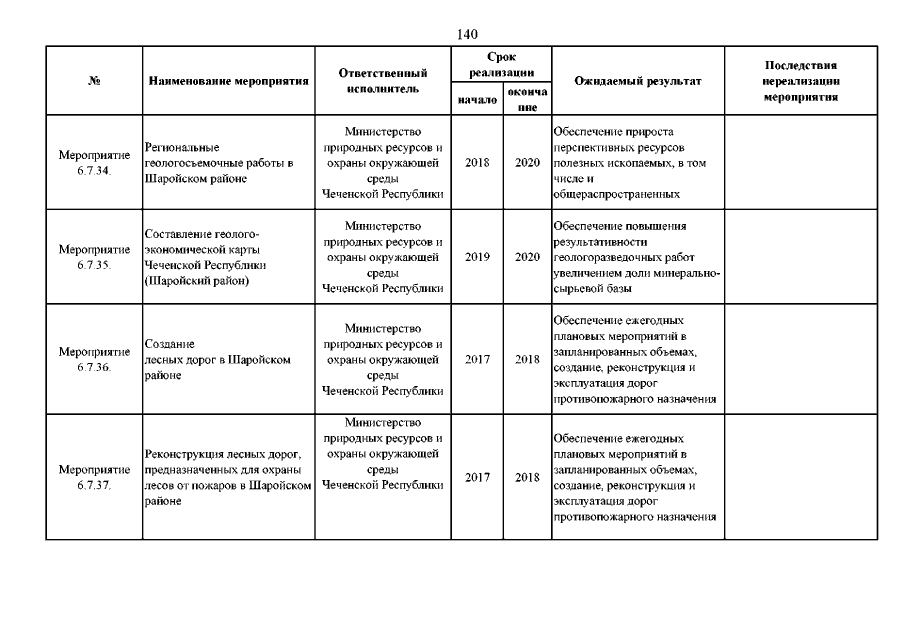 140

| № | Наименование мероприятия | Ответственный исполнитель | Срок реализации начало | Срок реализации окончание | Ожидаемый результат | Последствия нереализации мероприятия |
|---|---|---|---|---|---|---|
| Мероприятие 6.7.34. | Региональные геологосъемочные работы в Шаройском районе | Министерство природных ресурсов и охраны окружающей среды Чеченской Республики | 2018 | 2020 | Обеспечение прироста перспективных ресурсов полезных ископаемых, в том числе и общераспространенных | |
| Мероприятие 6.7.35. | Составление геолого-экономической карты Чеченской Республики (Шаройский район) | Министерство природных ресурсов и охраны окружающей среды Чеченской Республики | 2019 | 2020 | Обеспечение повышения результативности геологоразведочных работ увеличением доли минерально-сырьевой базы | |
| Мероприятие 6.7.36. | Создание лесных дорог в Шаройском районе | Министерство природных ресурсов и охраны окружающей среды Чеченской Республики | 2017 | 2018 | Обеспечение ежегодных плановых мероприятий в запланированных объемах, создание, реконструкция и эксплуатация дорог противопожарного назначения | |
| Мероприятие 6.7.37. | Реконструкция лесных дорог, предназначенных для охраны лесов от пожаров в Шаройском районе | Министерство природных ресурсов и охраны окружающей среды Чеченской Республики | 2017 | 2018 | Обеспечение ежегодных плановых мероприятий в запланированных объемах, создание, реконструкция и эксплуатация дорог противопожарного назначения | |